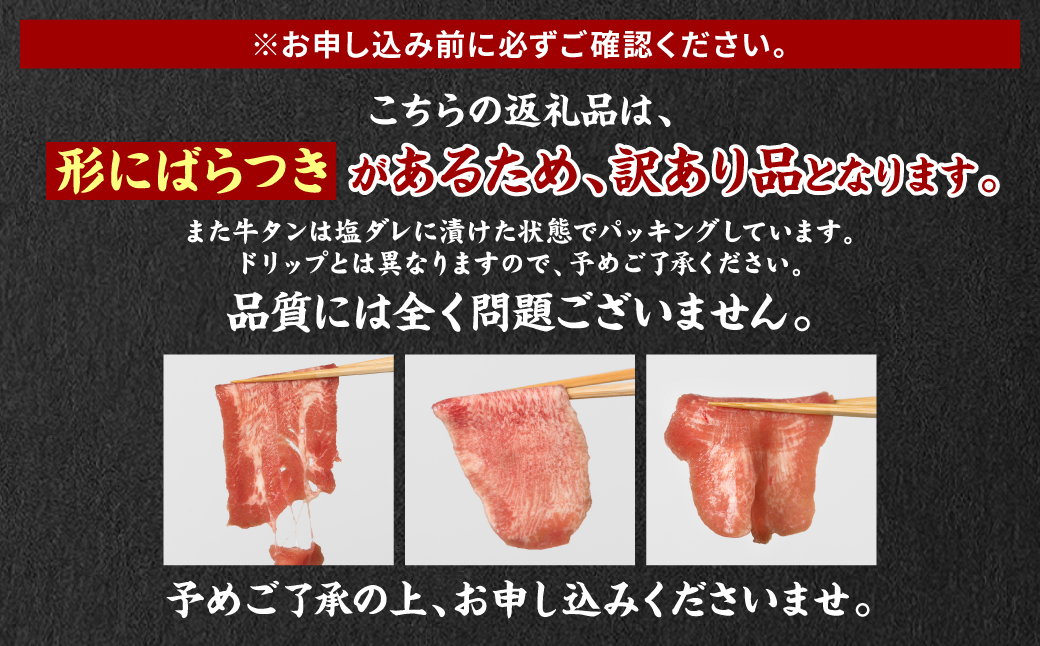 ※お申し込み前に必ずご確認ください。

こちらの返礼品は、

形にばらつきがあるため、訳あり品となります。

また牛タンは塩ダレに漬けた状態でパッキングしています。
ドリップとは異なりますので、予めご了承ください。

品質には全く問題ございません。

予めご了承の上、お申し込みくださいませ。